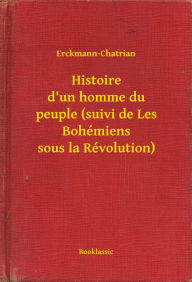 Erckmann-Chatrian

Histoire d'un homme du peuple (suivi de Les Bohémiens sous la Révolution)

Booklassic